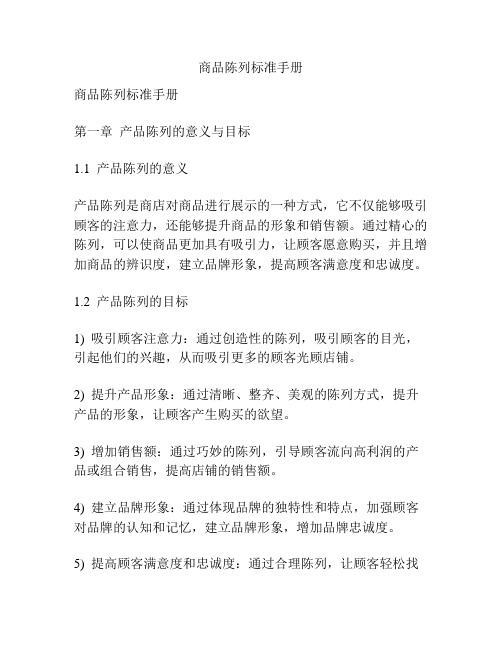 商品陈列标准手册

商品陈列标准手册

第一章 产品陈列的意义与目标

1.1 产品陈列的意义

产品陈列是商店对商品进行展示的一种方式，它不仅能够吸引顾客的注意力，还能够提升商品的形象和销售额。通过精心的陈列，可以使商品更加具有吸引力，让顾客愿意购买，并且增加商品的辨识度，建立品牌形象，提高顾客满意度和忠诚度。

1.2 产品陈列的目标

1) 吸引顾客注意力：通过创造性的陈列，吸引顾客的目光，引起他们的兴趣，从而吸引更多的顾客光顾店铺。

2) 提升产品形象：通过清晰、整齐、美观的陈列方式，提升产品的形象，让顾客产生购买的欲望。

3) 增加销售额：通过巧妙的陈列，引导顾客流向高利润的产品或组合销售，提高店铺的销售额。

4) 建立品牌形象：通过体现品牌的独特性和特点，加强顾客对品牌的认知和记忆，建立品牌形象，增加品牌忠诚度。

5) 提高顾客满意度和忠诚度：通过合理陈列，让顾客轻松找